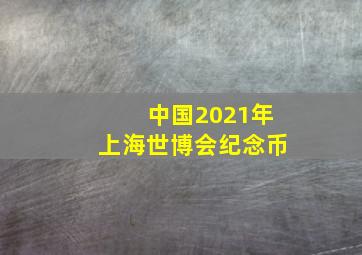 中国2021年
上海世博会纪念币